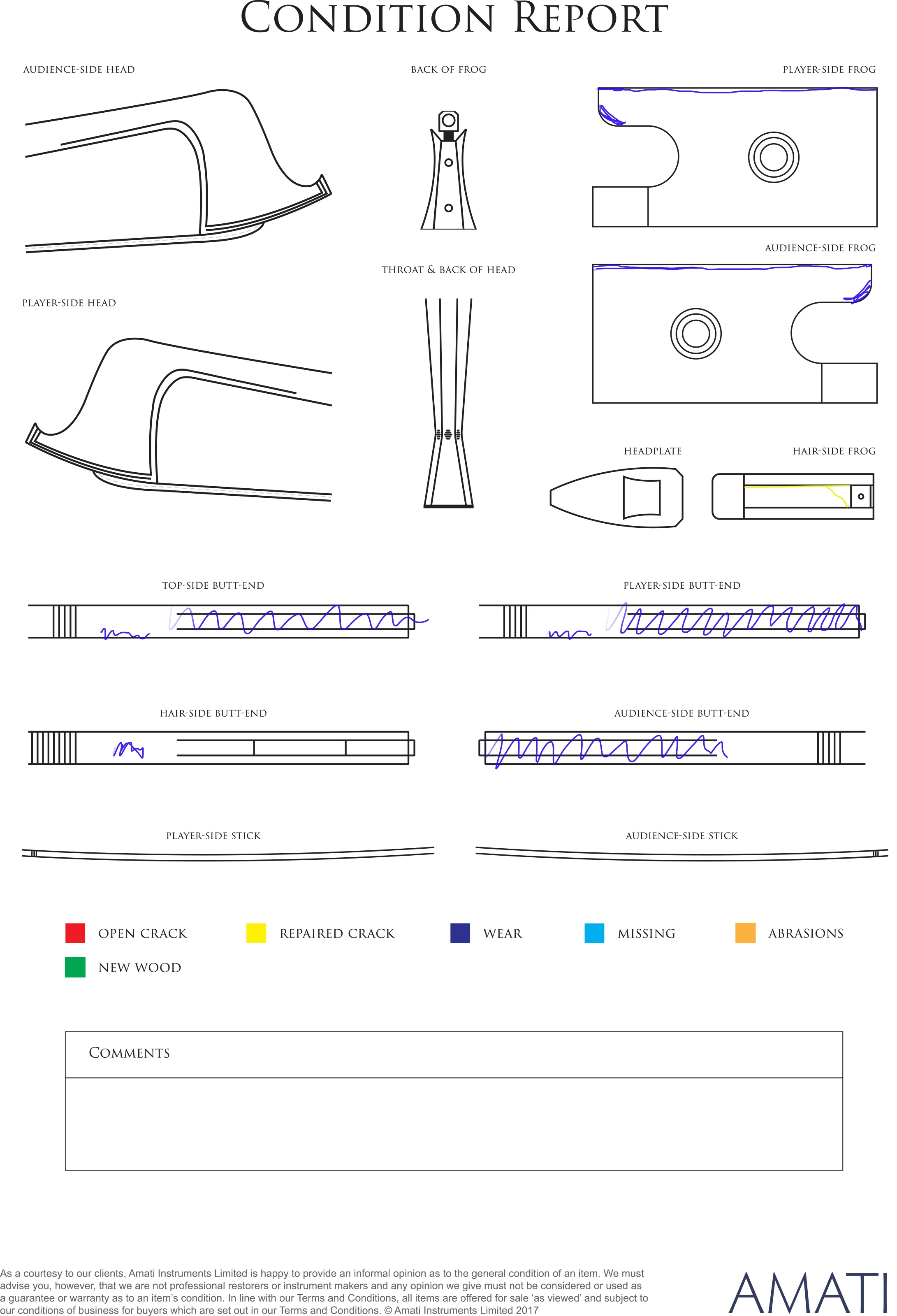 CONDITION REPORT

AUDIENCE-SIDE HEAD

BACK OF FROG

PLAYER-SIDE FROG

AUDIENCE-SIDE FROG

THROAT & BACK OF HEAD

PLAYER-SIDE HEAD

HEADPLATE

HAIR-SIDE FROG

TOP-SIDE BUTT-END

PLAYER-SIDE BUTT-END

HAIR-SIDE BUTT-END

AUDIENCE-SIDE BUTT-END

PLAYER-SIDE STICK

AUDIENCE-SIDE STICK

OPEN CRACK
REPAIRED CRACK
WEAR
MISSING
ABRASIONS
NEW WOOD

COMMENTS

As a courtesy to our clients, Amati Instruments Limited is happy to provide an informal opinion as to the general condition of an item. We must advise you, however, that we are not professional restorers or instrument makers and any opinion we give must not be considered or used as a guarantee or warranty as to an item's condition. In line with our Terms and Conditions, all items are offered for sale 'as viewed' and subject to our conditions of business for buyers which are set out in our Terms and Conditions. © Amati Instruments Limited 2017

AMATI